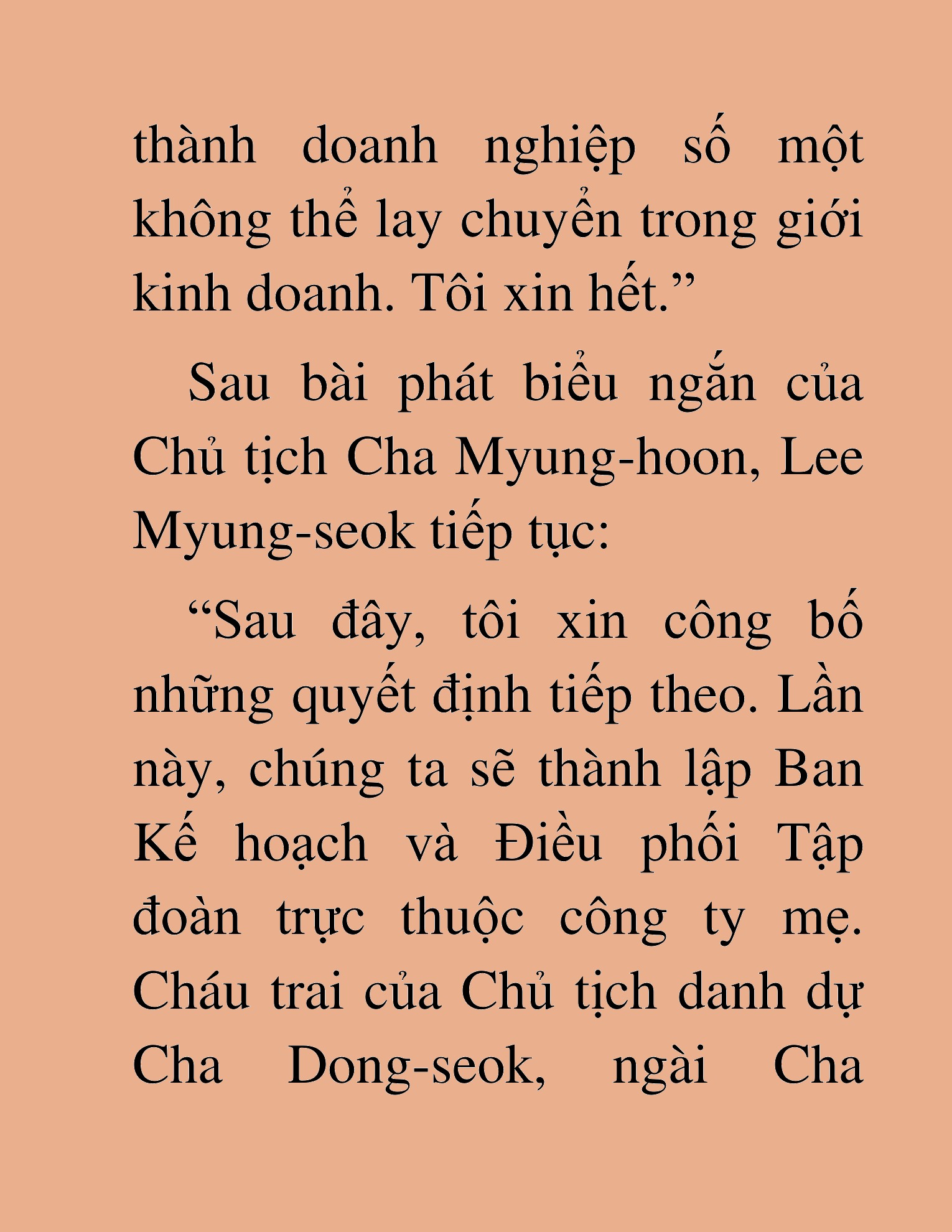 thành doanh nghiệp số một không thể lay chuyển trong giới kinh doanh. Tôi xin hết.”

Sau bài phát biểu ngắn của Chủ tịch Cha Myung-hoon, Lee Myung-seok tiếp tục:

“Sau đây, tôi xin công bố những quyết định tiếp theo. Lần này, chúng ta sẽ thành lập Ban Kế hoạch và Điều phối Tập đoàn trực thuộc công ty mẹ. Cháu trai của Chủ tịch danh dự Cha Dong-seok, ngài Cha